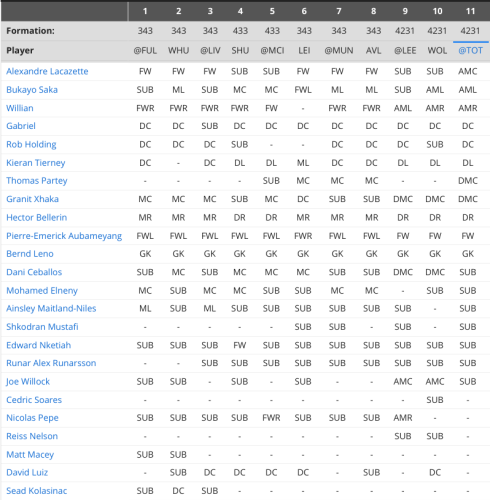 |  | 1 | 2 | 3 | 4 | 5 | 6 | 7 | 8 | 9 | 10 | 11 |
|---|---|---|---|---|---|---|---|---|---|---|---|
| Formation: | 343 | 343 | 343 | 433 | 433 | 343 | 343 | 343 | 4231 | 4231 | 4231 |
| Player | @FUL | WHU | @LIV | SHU | @MCI | LEI | @MUN | AVL | @LEE | WOL | @TOT |
| Alexandre Lacazette | FW | FW | FW | SUB | SUB | FW | FW | FW | SUB | SUB | AMC |
| Bukayo Saka | SUB | ML | SUB | MC | MC | FWL | ML | ML | SUB | AML | AML |
| Willian | FWR | FWR | FWR | FWR | FW | - | FWR | FWR | AML | AMR | AMR |
| Gabriel | DC | DC | SUB | DC | DC | DC | DC | DC | DC | DC | DC |
| Rob Holding | DC | DC | DC | SUB | - | - | DC | DC | DC | SUB | DC |
| Kieran Tierney | DC | - | DC | DL | DL | ML | DC | DC | DL | DL | DL |
| Thomas Partey | - | - | - | - | SUB | MC | MC | MC | - | - | DMC |
| Granit Xhaka | MC | MC | MC | SUB | MC | DC | SUB | SUB | DMC | DMC | DMC |
| Hector Bellerin | MR | MR | MR | DR | DR | MR | MR | MR | DR | DR | DR |
| Pierre-Emerick Aubameyang | FWL | FWL | FWL | FWL | FWL | FWR | FWL | FWL | FW | FW | FW |
| Bernd Leno | GK | GK | GK | GK | GK | GK | GK | GK | GK | GK | GK |
| Dani Ceballos | SUB | MC | SUB | MC | MC | MC | SUB | SUB | DMC | DMC | SUB |
| Mohamed Elneny | MC | SUB | MC | MC | SUB | SUB | MC | MC | - | SUB | SUB |
| Ainsley Maitland-Niles | ML | SUB | ML | SUB | SUB | SUB | SUB | SUB | SUB | - | SUB |
| Shkodran Mustafi | - | - | - | - | - | SUB | SUB | - | SUB | - | SUB |
| Edward Nketiah | SUB | SUB | SUB | FW | SUB | SUB | SUB | SUB | SUB | SUB | SUB |
| Runar Alex Runarsson | - | - | SUB | SUB | SUB | SUB | SUB | SUB | SUB | SUB | SUB |
| Joe Willock | SUB | SUB | - | SUB | - | SUB | - | - | AMC | AMC | SUB |
| Cedric Soares | - | - | - | - | - | - | - | - | - | SUB | - |
| Nicolas Pepe | SUB | SUB | SUB | SUB | FWR | SUB | SUB | SUB | AMR | - | - |
| Reiss Nelson | - | - | - | - | - | - | - | - | SUB | SUB | - |
| Matt Macey | SUB | SUB | - | - | - | - | - | - | - | - | - |
| David Luiz | - | SUB | DC | DC | DC | DC | - | SUB | - | DC | - |
| Sead Kolasinac | SUB | DC | SUB | - | - | - | - | - | - | - | - |